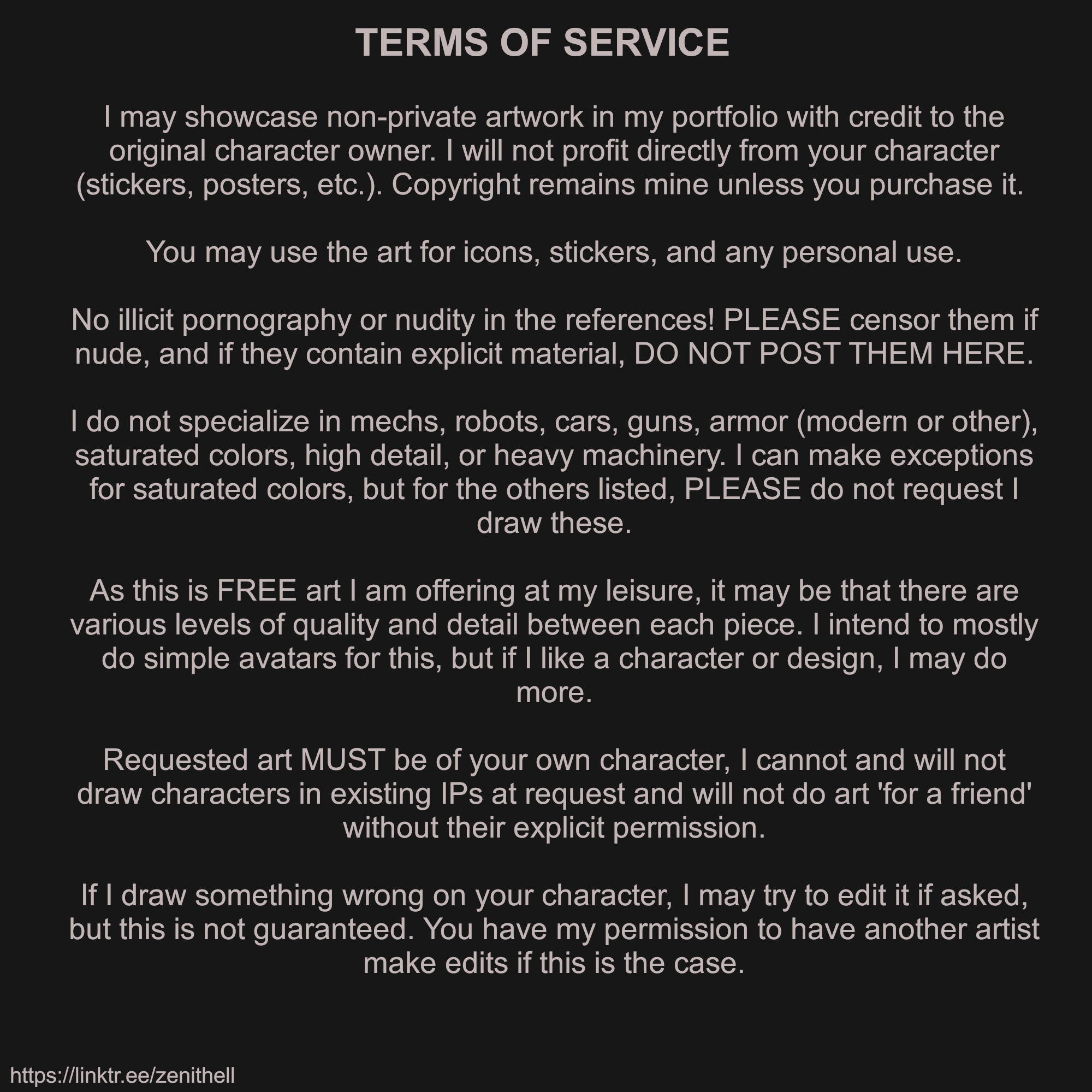 TERMS OF SERVICE

I may showcase non-private artwork in my portfolio with credit to the original character owner. I will not profit directly from your character (stickers, posters, etc.). Copyright remains mine unless you purchase it.

You may use the art for icons, stickers, and any personal use.

No illicit pornography or nudity in the references! PLEASE censor them if nude, and if they contain explicit material, DO NOT POST THEM HERE.

I do not specialize in mechs, robots, cars, guns, armor (modern or other), saturated colors, high detail, or heavy machinery. I can make exceptions for saturated colors, but for the others listed, PLEASE do not request I draw these.

As this is FREE art I am offering at my leisure, it may be that there are various levels of quality and detail between each piece. I intend to mostly do simple avatars for this, but if I like a character or design, I may do more.

Requested art MUST be of your own character, I cannot and will not draw characters in existing IPs at request and will not do art 'for a friend' without their explicit permission.

If I draw something wrong on your character, I may try to edit it if asked, but this is not guaranteed. You have my permission to have another artist make edits if this is the case.

https://linktr.ee/zenithell